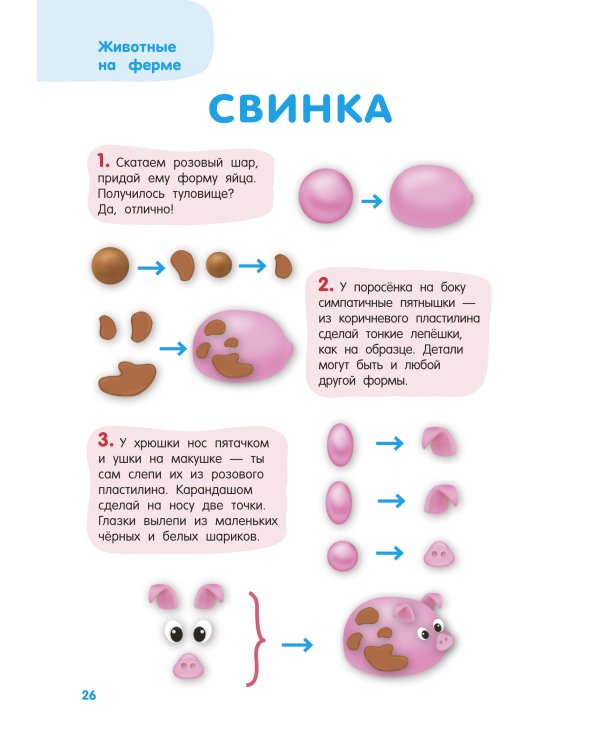 Животные на ферме

СВИНКА

1. Скатаем розовый шар, придай ему форму яйца. Получилось туловище? Да, отлично!

2. У поросёнка на боку симпатичные пятнышки — из коричневого пластилина сделай тонкие лепёшки, как на образце. Детали могут быть и любой другой формы.

3. У хрюшки нос пятачком и ушки на макушке — ты сам слепи их из розового пластилина. Карандашом сделай на носу две точки. Глазки вылепи из маленьких чёрных и белых шариков.

26